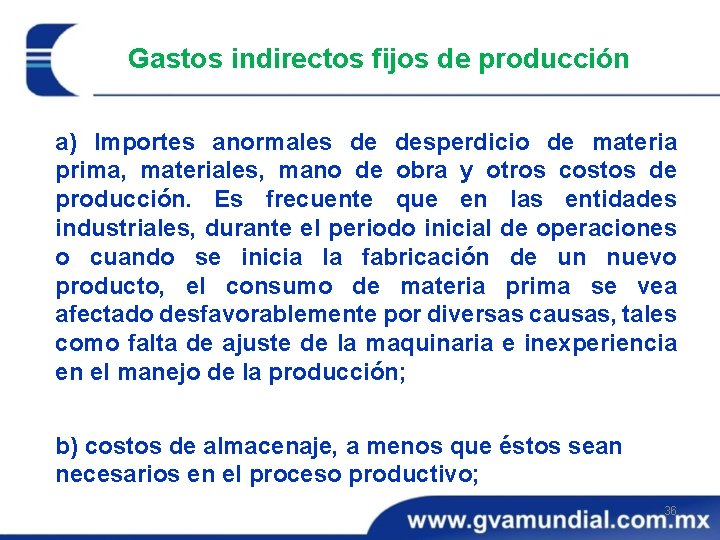 Gastos indirectos fijos de producción

a) Importes anormales de desperdicio de materia prima, materiales, mano de obra y otros costos de producción. Es frecuente que en las entidades industriales, durante el periodo inicial de operaciones o cuando se inicia la fabricación de un nuevo producto, el consumo de materia prima se vea afectado desfavorablemente por diversas causas, tales como falta de ajuste de la maquinaria e inexperiencia en el manejo de la producción;

b) costos de almacenaje, a menos que éstos sean necesarios en el proceso productivo;

36

www.gvamundial.com.mx